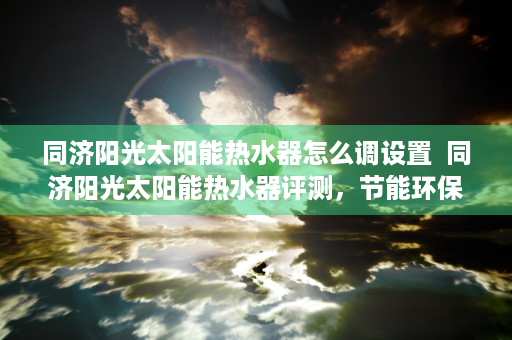 同济阳光太阳能热水器怎么调设置 同济阳光太阳能热水器评测，节能环保